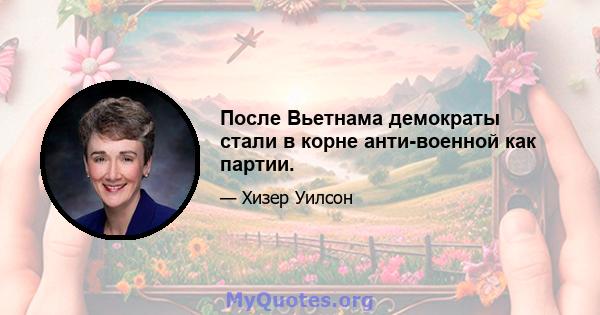 После Вьетнама демократы стали в корне анти-военной как партии.

— Хизер Уилсон

MyQuotes.org